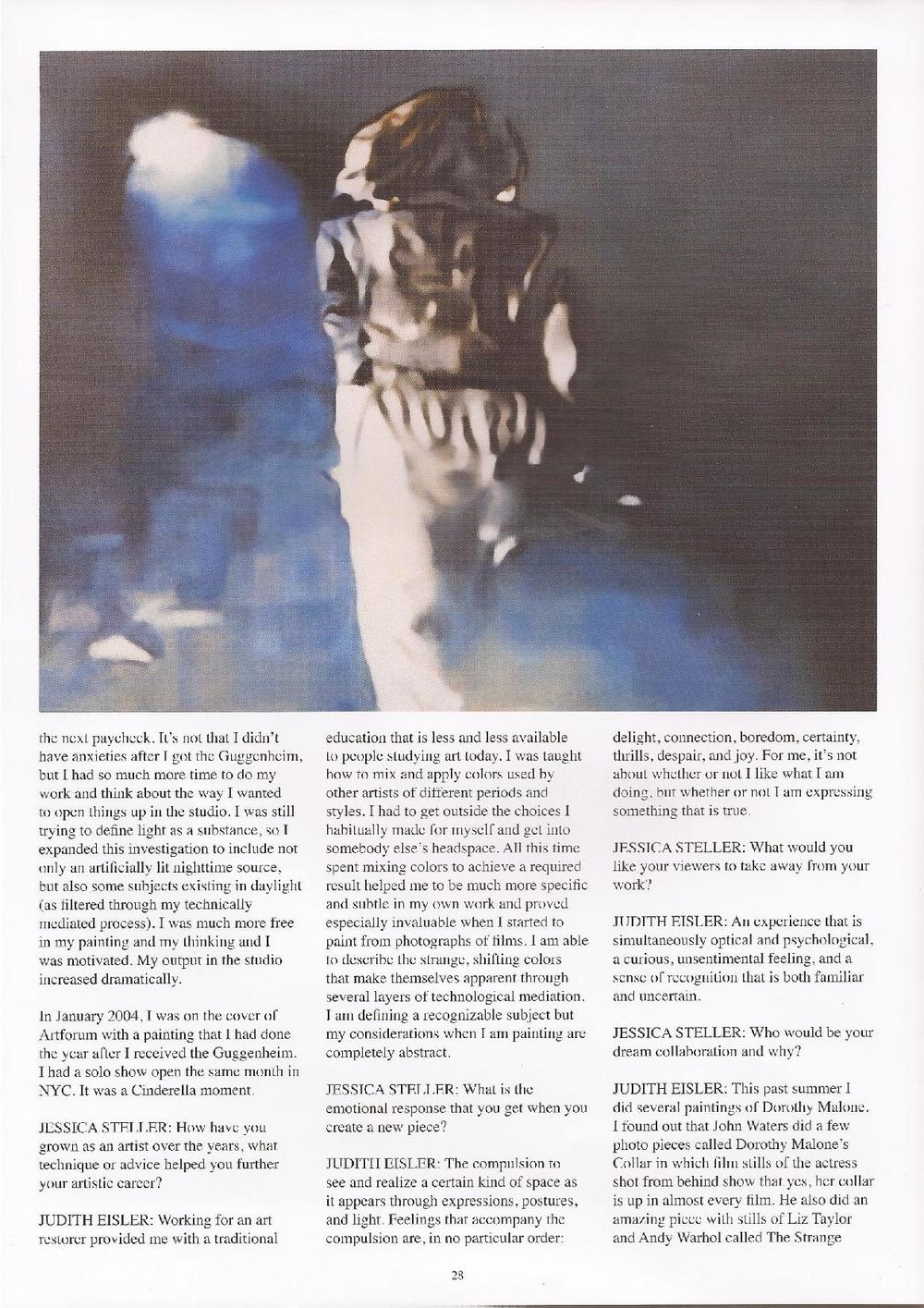 the next paycheck. It's not that I didn't have anxieties after I got the Guggenheim, but I had so much more time to do my work and think about the way I wanted to open things up in the studio. I was still trying to define light as a substance, so I expanded this investigation to include not only an artificially lit nighttime source, but also some subjects existing in daylight (as filtered through my technically mediated process). I was much more free in my painting and my thinking and I was motivated. My output in the studio increased dramatically.

In January 2004, I was on the cover of Artforum with a painting that I had done the year after I received the Guggenheim. I had a solo show open the same month in NYC. It was a Cinderella moment.

JESSICA STELLER: How have you grown as an artist over the years, what technique or advice helped you further your artistic career?

JUDITH EISLER: Working for an art restorer provided me with a traditional education that is less and less available to people studying art today. I was taught how to mix and apply colors used by other artists of different periods and styles. I had to get outside the choices I habitually made for myself and get into somebody else's headspace. All this time spent mixing colors to achieve a required result helped me to be much more specific and subtle in my own work and proved especially invaluable when I started to paint from photographs of films. I am able to describe the strange, shifting colors that make themselves apparent through several layers of technological mediation. I am defining a recognizable subject but my considerations when I am painting are completely abstract.

JESSICA STELLER: What is the emotional response that you get when you create a new piece?

JUDITH EISLER: The compulsion to see and realize a certain kind of space as it appears through expressions, postures, and light. Feelings that accompany the compulsion are, in no particular order: delight, connection, boredom, certainty, thrills, despair, and joy. For me, it's not about whether or not I like what I am doing, but whether or not I am expressing something that is true.

JESSICA STELLER: What would you like your viewers to take away from your work?

JUDITH EISLER: An experience that is simultaneously optical and psychological, a curious, unsentimental feeling, and a sense of recognition that is both familiar and uncertain.

JESSICA STELLER: Who would be your dream collaboration and why?

JUDITH EISLER: This past summer I did several paintings of Dorothy Malone. I found out that John Waters did a few photo pieces called Dorothy Malone's Collar in which film stills of the actress shot from behind show that yes, her collar is up in almost every film. He also did an amazing piece with stills of Liz Taylor and Andy Warhol called The Strange

28